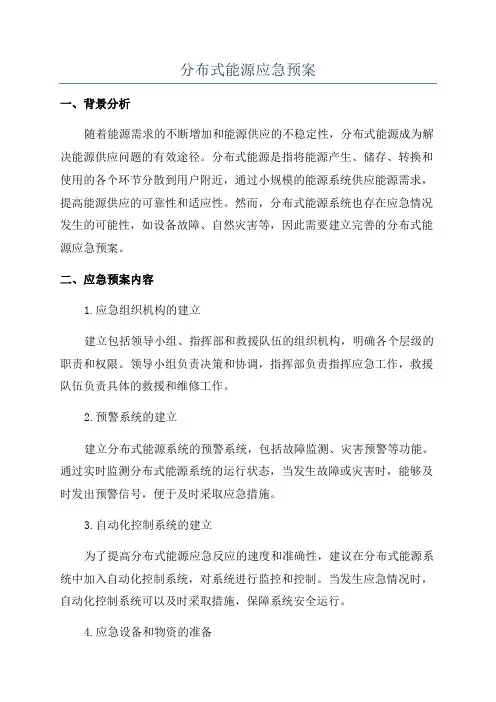 分布式能源应急预案

一、背景分析

随着能源需求的不断增加和能源供应的不稳定性，分布式能源成为解决能源供应问题的有效途径。分布式能源是指将能源产生、储存、转换和使用的各个环节分散到用户附近，通过小规模的能源系统供应能源需求，提高能源供应的可靠性和适应性。然而，分布式能源系统也存在应急情况发生的可能性，如设备故障、自然灾害等，因此需要建立完善的分布式能源应急预案。

二、应急预案内容

1.应急组织机构的建立

建立包括领导小组、指挥部和救援队伍的组织机构，明确各个层级的职责和权限。领导小组负责决策和协调，指挥部负责指挥应急工作，救援队伍负责具体的救援和维修工作。

2.预警系统的建立

建立分布式能源系统的预警系统，包括故障监测、灾害预警等功能。通过实时监测分布式能源系统的运行状态，当发生故障或灾害时，能够及时发出预警信号，便于及时采取应急措施。

3.自动化控制系统的建立

为了提高分布式能源应急反应的速度和准确性，建议在分布式能源系统中加入自动化控制系统，对系统进行监控和控制。当发生应急情况时，自动化控制系统可以及时采取措施，保障系统安全运行。

4.应急设备和物资的准备